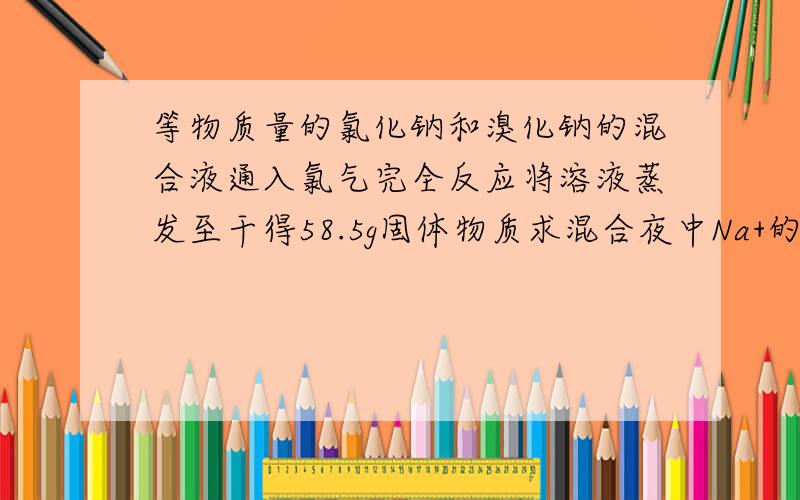 等物质量的氯化钠和溴化钠的混合液通入氯气完全反应将溶液蒸发至干得58.5g固体物质求混合夜中Na+的